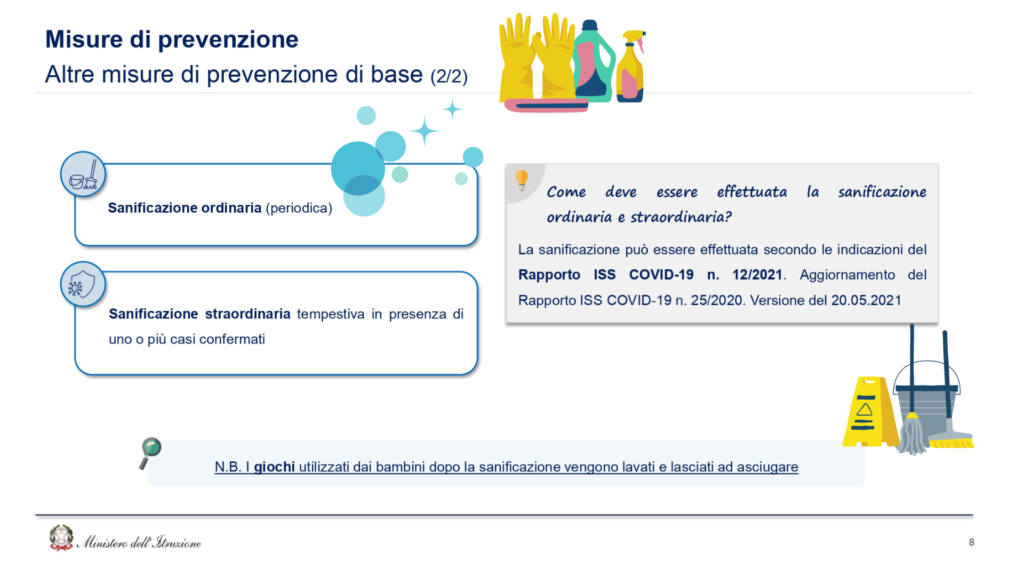 Misure di prevenzione
Altre misure di prevenzione di base (2/2)

Sanificazione ordinaria (periodica)

Sanificazione straordinaria tempestiva in presenza di uno o più casi confermati

Come deve essere effettuata la sanificazione ordinaria e straordinaria?

La sanificazione può essere effettuata secondo le indicazioni del Rapporto ISS COVID-19 n. 12/2021. Aggiornamento del Rapporto ISS COVID-19 n. 25/2020. Versione del 20.05.2021

N.B. I giochi utilizzati dai bambini dopo la sanificazione vengono lavati e lasciati ad asciugare

Ministero dell'Istruzione

8